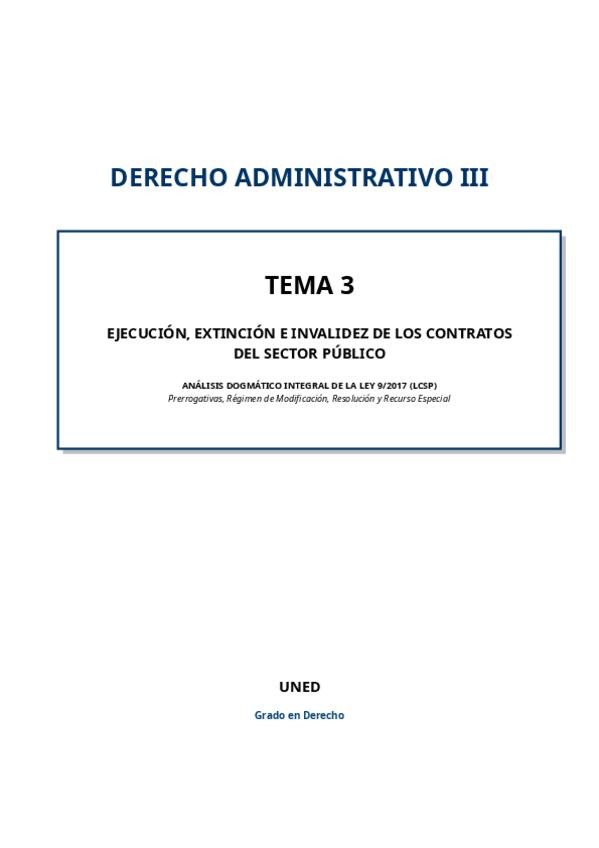 DERECHO ADMINISTRATIVO III

TEMA 3

EJECUCIÓN, EXTINCIÓN E INVALIDEZ DE LOS CONTRATOS DEL SECTOR PÚBLICO

ANÁLISIS DOGMÁTICO INTEGRAL DE LA LEY 9/2017 (LCSP)
Prerrogativas, Régimen de Modificación, Resolución y Recurso Especial

UNED

Grado en Derecho